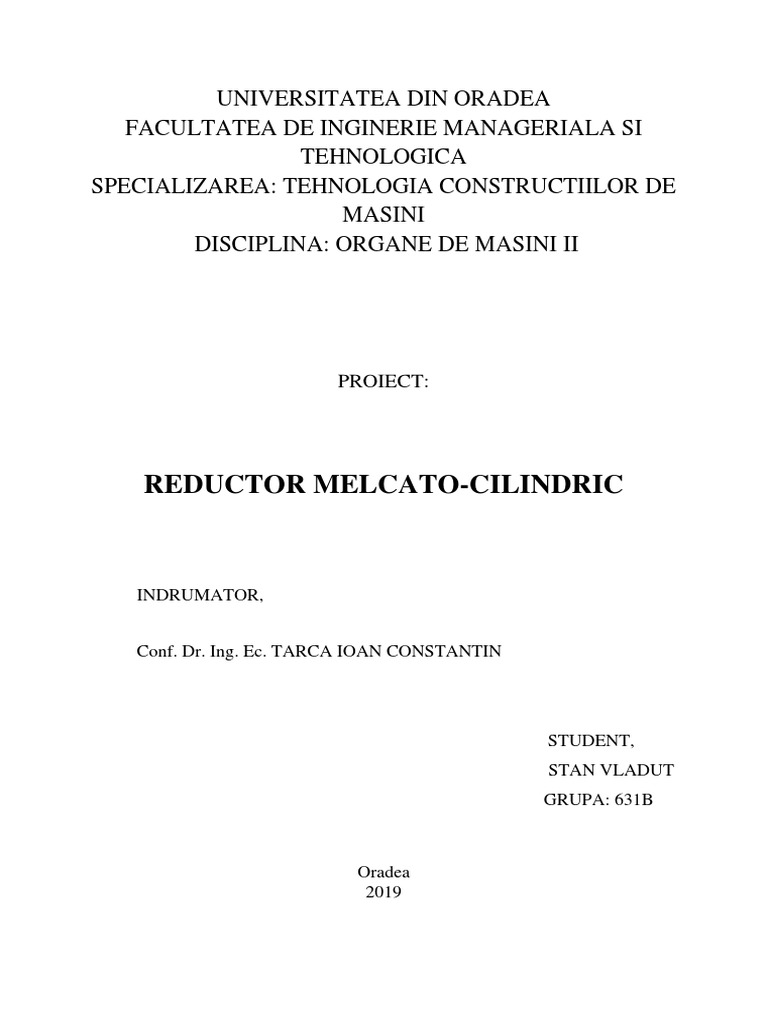 UNIVERSITATEA DIN ORADEA
FACULTATEA DE INGINERIE MANAGERIALA SI TEHNOLOGICA
SPECIALIZAREA: TEHNOLOGIA CONSTRUCTIILOR DE MASINI
DISCIPLINA: ORGANE DE MASINI II

PROIECT:

REDUCTOR MELCATO-CILINDRIC

INDRUMATOR,

Conf. Dr. Ing. Ec. TARCA IOAN CONSTANTIN

STUDENT,
STAN VLADUT
GRUPA: 631B

Oradea
2019